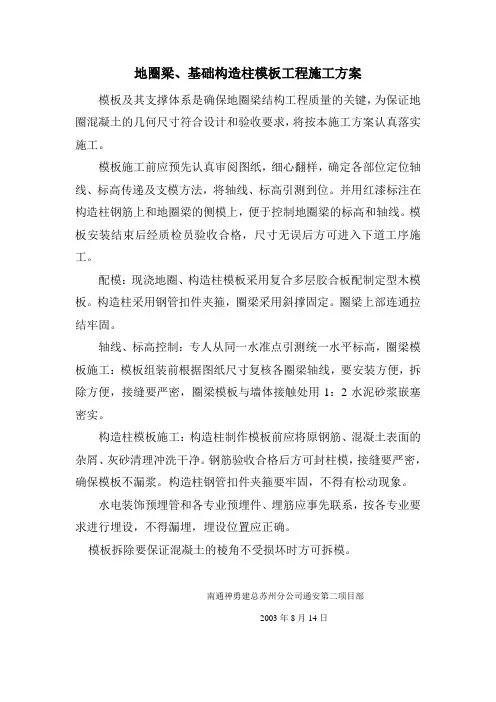 地圈梁、基础构造柱模板工程施工方案

模板及其支撑体系是确保地圈梁结构工程质量的关键，为保证地圈混凝土的几何尺寸符合设计和验收要求，将按本施工方案认真落实施工。

模板施工前应预先认真审阅图纸，细心翻样，确定各部位定位轴线、标高传递及支模方法，将轴线、标高引测到位。并用红漆标注在构造柱钢筋上和地圈梁的侧模上，便于控制地圈梁的标高和轴线。模板安装结束后经质检员验收合格，尺寸无误后方可进入下道工序施工。

配模：现浇地圈、构造柱模板采用复合多层胶合板配制定型木模板。构造柱采用钢管扣件夹箍，圈梁采用斜撑固定。圈梁上部连通拉结牢固。

轴线、标高控制：专人从同一水准点引测统一水平标高，圈梁模板施工：模板组装前根据图纸尺寸复核各圈梁轴线，要安装方便，拆除方便，接缝要严密，圈梁模板与墙体接触处用 1：2 水泥砂浆嵌塞密实。

构造柱模板施工：构造柱制作模板前应将原钢筋、混凝土表面的杂屑、灰砂清理冲洗干净。钢筋验收合格后方可封柱模，接缝要严密，确保模板不漏浆。构造柱钢管扣件夹箍要牢固，不得有松动现象。

水电装饰预埋管和各专业预埋件、埋筋应事先联系，按各专业要求进行埋设，不得漏埋，埋设位置应正确。

模板拆除要保证混凝土的棱角不受损坏时方可拆模。

南通神勇建总苏州分公司通安第二项目部

2003 年 8 月 14 日